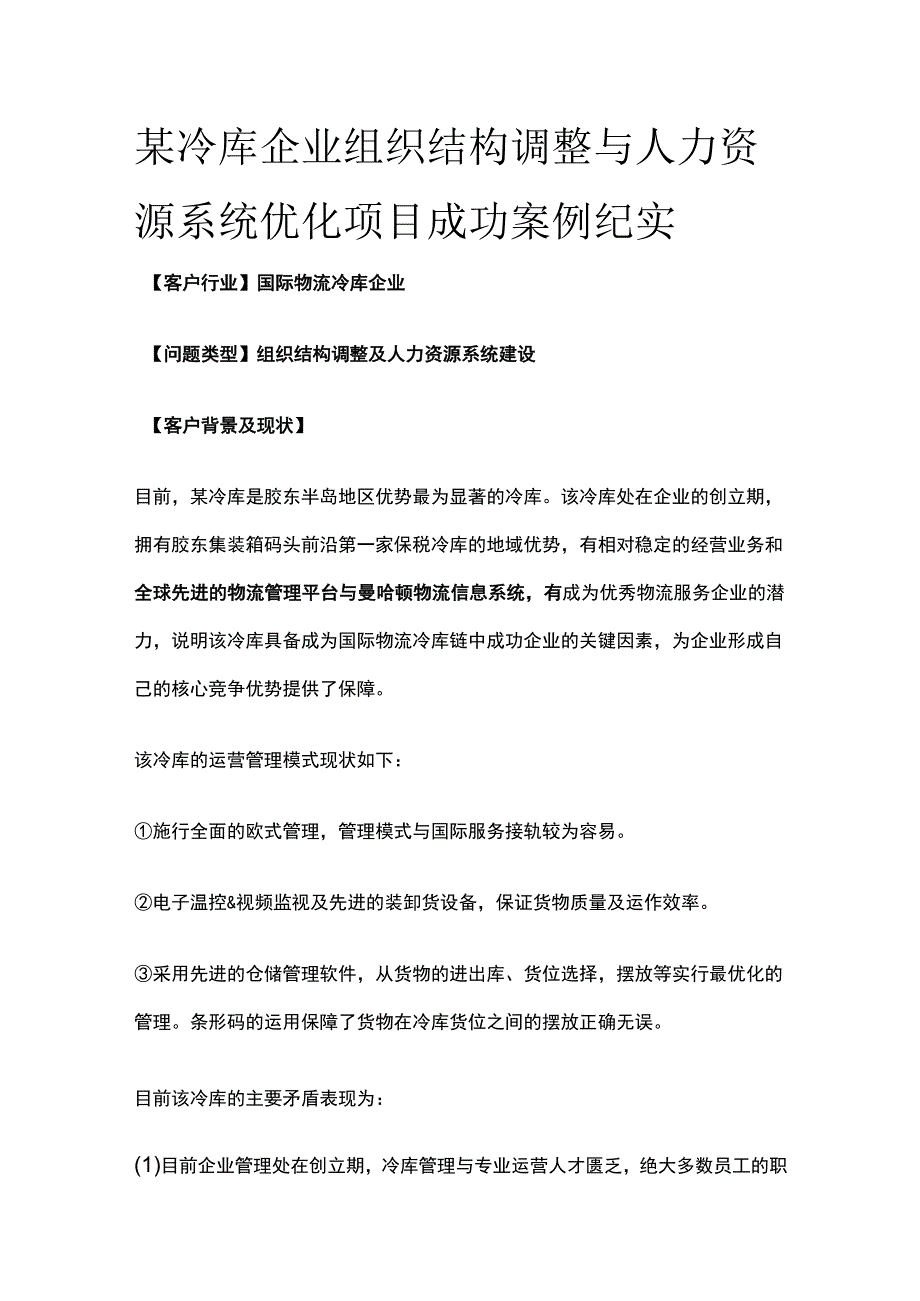 某冷库企业组织结构调整与人力资源系统优化项目成功案例纪实

【客户行业】国际物流冷库企业

【问题类型】组织结构调整及人力资源系统建设

【客户背景及现状】

目前，某冷库是胶东半岛地区优势最为显著的冷库。该冷库处在企业的创立期，拥有胶东集装箱码头前沿第一家保税冷库的地域优势，有相对稳定的经营业务和全球先进的物流管理平台与曼哈顿物流信息系统，有成为优秀物流服务企业的潜力，说明该冷库具备成为国际物流冷库链中成功企业的关键因素，为企业形成自己的核心竞争优势提供了保障。

该冷库的运营管理模式现状如下：

①施行全面的欧式管理，管理模式与国际服务接轨较为容易。

②电子温控&视频监视及先进的装卸货设备，保证货物质量及运作效率。

③采用先进的仓储管理软件，从货物的进出库、货位选择，摆放等实行最优化的管理。条形码的运用保障了货物在冷库货位之间的摆放正确无误。

目前该冷库的主要矛盾表现为：

(1)目前企业管理处在创立期，冷库管理与专业运营人才匮乏，绝大多数员工的职